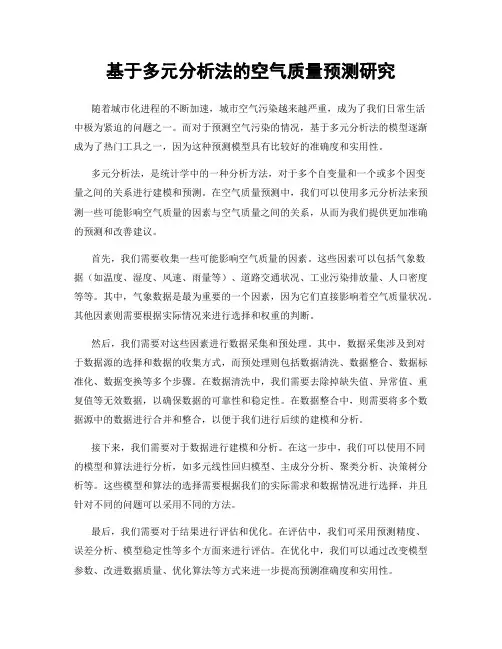 基于多元分析法的空气质量预测研究

随着城市化进程的不断加速，城市空气污染越来越严重，成为了我们日常生活中极为紧迫的问题之一。而对于预测空气污染的情况，基于多元分析法的模型逐渐成为了热门工具之一，因为这种预测模型具有比较好的准确度和实用性。

多元分析法，是统计学中的一种分析方法，对于多个自变量和一个或多个因变量之间的关系进行建模和预测。在空气质量预测中，我们可以使用多元分析法来预测一些可能影响空气质量的因素与空气质量之间的关系，从而为我们提供更加准确的预测和改善建议。

首先，我们需要收集一些可能影响空气质量的因素。这些因素可以包括气象数据（如温度、湿度、风速、雨量等）、道路交通状况、工业污染排放量、人口密度等等。其中，气象数据是最为重要的一个因素，因为它们直接影响着空气质量状况。其他因素则需要根据实际情况来进行选择和权重的判断。

然后，我们需要对这些因素进行数据采集和预处理。其中，数据采集涉及到对于数据源的选择和数据的收集方式，而预处理则包括数据清洗、数据整合、数据标准化、数据变换等多个步骤。在数据清洗中，我们需要去除掉缺失值、异常值、重复值等无效数据，以确保数据的可靠性和稳定性。在数据整合中，则需要将多个数据源中的数据进行合并和整合，以便于我们进行后续的建模和分析。

接下来，我们需要对于数据进行建模和分析。在这一步中，我们可以使用不同的模型和算法进行分析，如多元线性回归模型、主成分分析、聚类分析、决策树分析等。这些模型和算法的选择需要根据我们的实际需求和数据情况进行选择，并且针对不同的问题可以采用不同的方法。

最后，我们需要对于结果进行评估和优化。在评估中，我们可采用预测精度、误差分析、模型稳定性等多个方面来进行评估。在优化中，我们可以通过改变模型参数、改进数据质量、优化算法等方式来进一步提高预测准确度和实用性。